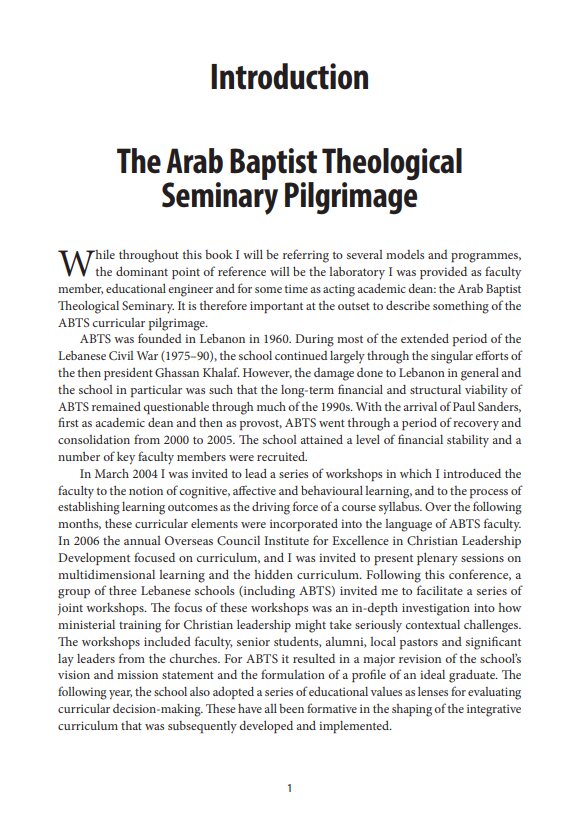 Introduction

The Arab Baptist Theological Seminary Pilgrimage

While throughout this book I will be referring to several models and programmes, the dominant point of reference will be the laboratory I was provided as faculty member, educational engineer and for some time as acting academic dean: the Arab Baptist Theological Seminary. It is therefore important at the outset to describe something of the ABTS curricular pilgrimage.

ABTS was founded in Lebanon in 1960. During most of the extended period of the Lebanese Civil War (1975–90), the school continued largely through the singular efforts of the then president Ghassan Khalaf. However, the damage done to Lebanon in general and the school in particular was such that the long-term financial and structural viability of ABTS remained questionable through much of the 1990s. With the arrival of Paul Sanders, first as academic dean and then as provost, ABTS went through a period of recovery and consolidation from 2000 to 2005. The school attained a level of financial stability and a number of key faculty members were recruited.

In March 2004 I was invited to lead a series of workshops in which I introduced the faculty to the notion of cognitive, affective and behavioural learning, and to the process of establishing learning outcomes as the driving force of a course syllabus. Over the following months, these curricular elements were incorporated into the language of ABTS faculty. In 2006 the annual Overseas Council Institute for Excellence in Christian Leadership Development focused on curriculum, and I was invited to present plenary sessions on multidimensional learning and the hidden curriculum. Following this conference, a group of three Lebanese schools (including ABTS) invited me to facilitate a series of joint workshops. The focus of these workshops was an in-depth investigation into how ministerial training for Christian leadership might take seriously contextual challenges. The workshops included faculty, senior students, alumni, local pastors and significant lay leaders from the churches. For ABTS it resulted in a major revision of the school's vision and mission statement and the formulation of a profile of an ideal graduate. The following year, the school also adopted a series of educational values as lenses for evaluating curricular decision-making. These have all been formative in the shaping of the integrative curriculum that was subsequently developed and implemented.

1